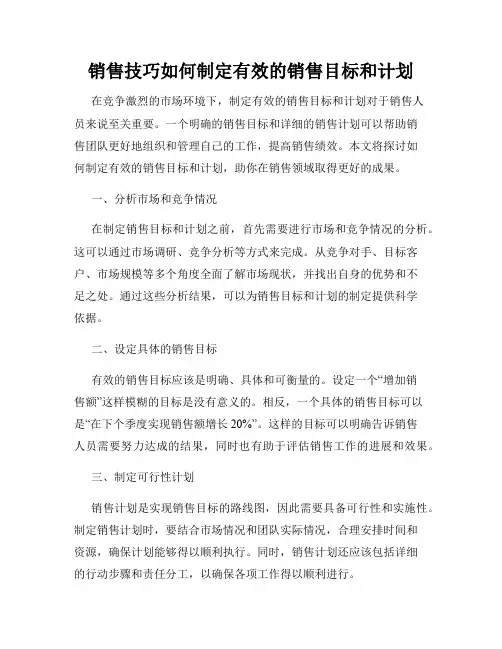 销售技巧如何制定有效的销售目标和计划

在竞争激烈的市场环境下，制定有效的销售目标和计划对于销售人员来说至关重要。一个明确的销售目标和详细的销售计划可以帮助销售团队更好地组织和管理自己的工作，提高销售绩效。本文将探讨如何制定有效的销售目标和计划，助你在销售领域取得更好的成果。

一、分析市场和竞争情况

在制定销售目标和计划之前，首先需要进行市场和竞争情况的分析。这可以通过市场调研、竞争分析等方式来完成。从竞争对手、目标客户、市场规模等多个角度全面了解市场现状，并找出自身的优势和不足之处。通过这些分析结果，可以为销售目标和计划的制定提供科学依据。

二、设定具体的销售目标

有效的销售目标应该是明确、具体和可衡量的。设定一个“增加销售额”这样模糊的目标是没有意义的。相反，一个具体的销售目标可以是“在下个季度实现销售额增长 20%”。这样的目标可以明确告诉销售人员需要努力达成的结果，同时也有助于评估销售工作的进展和效果。

三、制定可行性计划

销售计划是实现销售目标的路线图，因此需要具备可行性和实施性。制定销售计划时，要结合市场情况和团队实际情况，合理安排时间和资源，确保计划能够得以顺利执行。同时，销售计划还应该包括详细的行动步骤和责任分工，以确保各项工作得以顺利进行。